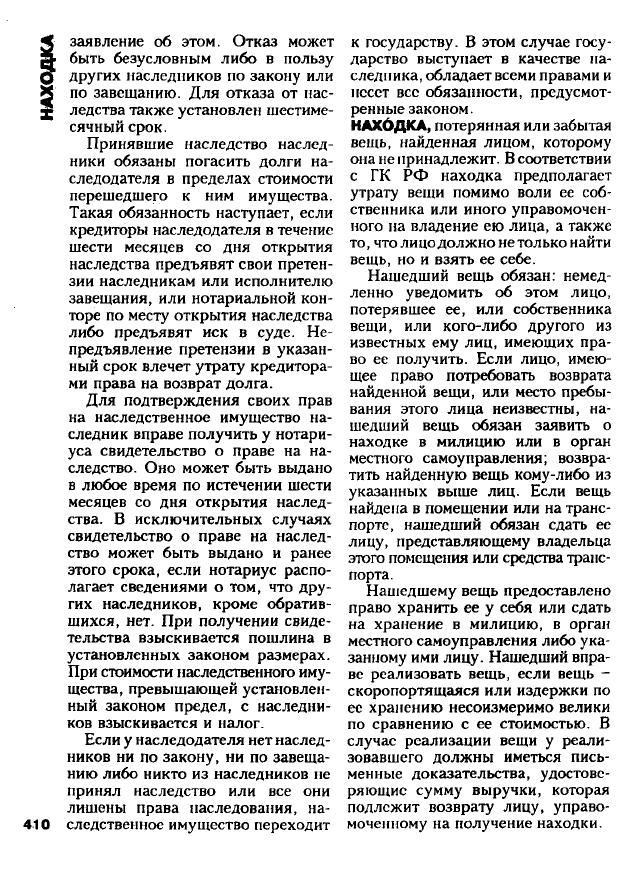 НАХОДКА

заявление об этом. Отказ может быть безусловным либо в пользу других наследников по закону или по завещанию. Для отказа от наследства также установлен шестимесячный срок.

Принявшие наследство наследники обязаны погасить долги наследодателя в пределах стоимости перешедшего к ним имущества. Такая обязанность наступает, если кредиторы наследодателя в течение шести месяцев со дня открытия наследства предъявят свои претензии наследникам или исполнителю завещания, или нотариальной конторе по месту открытия наследства либо предъявят иск в суде. Непредъявление претензии в указанный срок влечет утрату кредиторами права на возврат долга.

Для подтверждения своих прав на наследственное имущество наследник вправе получить у нотариуса свидетельство о праве на наследство. Оно может быть выдано в любое время по истечении шести месяцев со дня открытия наследства. В исключительных случаях свидетельство о праве на наследство может быть выдано и ранее этого срока, если нотариус располагает сведениями о том, что других наследников, кроме обратившихся, нет. При получении свидетельства взыскивается пошлина в установленных законом размерах. При стоимости наследственного имущества, превышающей установленный законом предел, с наследников взыскивается и налог.

Если у наследодателя нет наследников ни по закону, ни по завещанию либо никто из наследников не принял наследство или все они лишены права наследования, наследственное имущество переходит к государству. В этом случае государство выступает в качестве наследника, обладает всеми правами и несет все обязанности, предусмотренные законом.

НАХО́ДКА, потерянная или забытая вещь, найденная лицом, которому она не принадлежит. В соответствии с ГК РФ находка предполагает утрату вещи помимо воли ее собственника или иного управомоченного на владение ею лица, а также то, что лицо должно не только найти вещь, но и взять ее себе.

Нашедший вещь обязан: немедленно уведомить об этом лицо, потерявшее ее, или собственника вещи, или кого-либо другого из известных ему лиц, имеющих право ее получить. Если лицо, имеющее право потребовать возврата найденной вещи, или место пребывания этого лица неизвестны, нашедший вещь обязан заявить о находке в милицию или в орган местного самоуправления; возвратить найденную вещь кому-либо из указанных выше лиц. Если вещь найдена в помещении или на транспорте, нашедший обязан сдать ее лицу, представляющему владельца этого помещения или средства транспорта.

Нашедшему вещь предоставлено право хранить ее у себя или сдать на хранение в милицию, в орган местного самоуправления либо указанному ими лицу. Нашедший вправе реализовать вещь, если вещь – скоропортящаяся или издержки по ее хранению несоизмеримо велики по сравнению с ее стоимостью. В случае реализации вещи у реализовавшего должны иметься письменные доказательства, удостоверяющие сумму выручки, которая подлежит возврату лицу, управомоченному на получение находки.

410